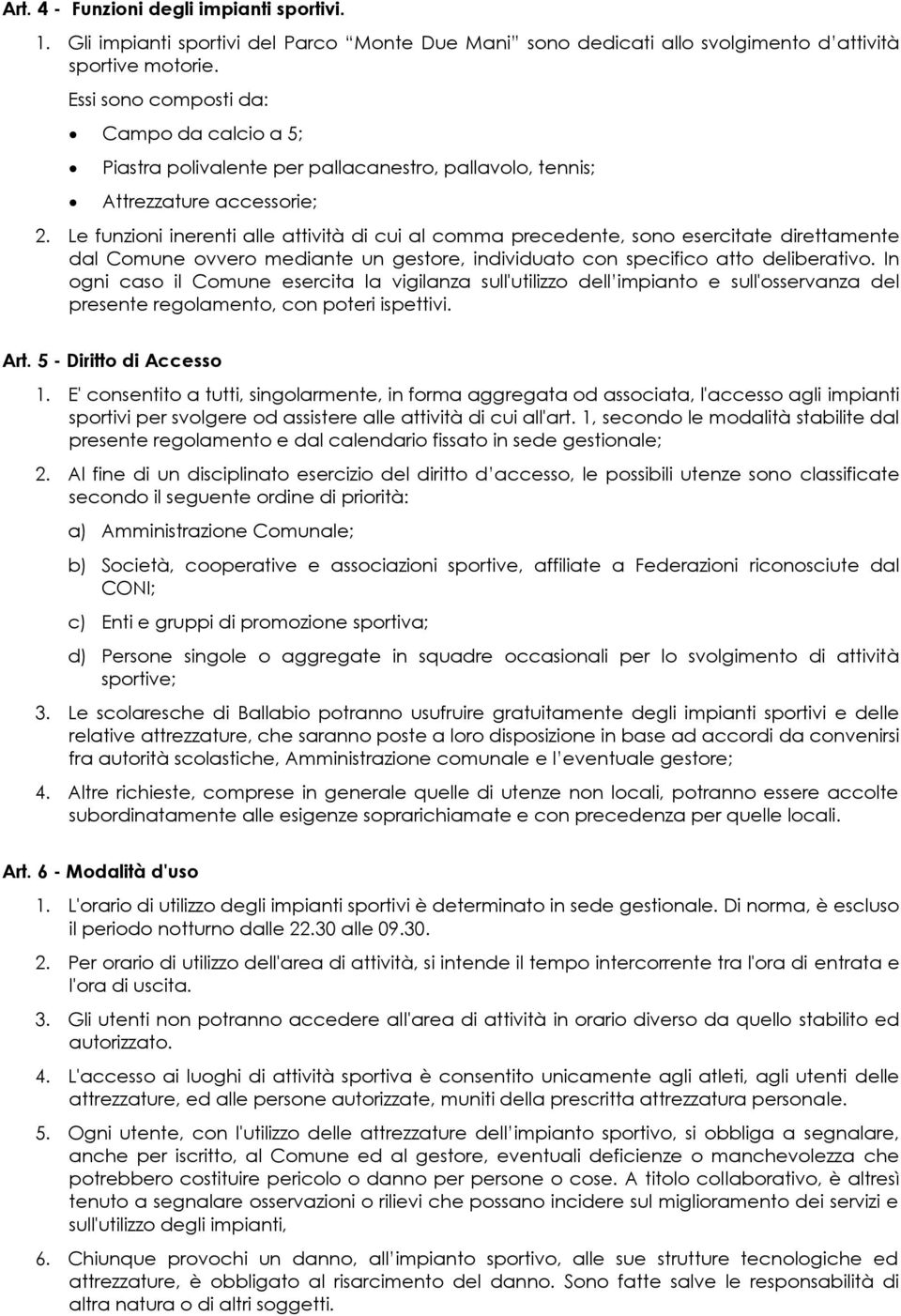 Art. 4 - Funzioni degli impianti sportivi.

1. Gli impianti sportivi del Parco “Monte Due Mani” sono dedicati allo svolgimento d’attività sportive motorie.

Essi sono composti da:

• Campo da calcio a 5;

• Piastra polivalente per pallacanestro, pallavolo, tennis;

• Attrezzature accessorie;

2. Le funzioni inerenti alle attività di cui al comma precedente, sono esercitate direttamente dal Comune ovvero mediante un gestore, individuato con specifico atto deliberativo. In ogni caso il Comune esercita la vigilanza sull'utilizzo dell’impianto e sull'osservanza del presente regolamento, con poteri ispettivi.

Art. 5 - Diritto di Accesso

1. E' consentito a tutti, singolarmente, in forma aggregata od associata, l'accesso agli impianti sportivi per svolgere od assistere alle attività di cui all'art. 1, secondo le modalità stabilite dal presente regolamento e dal calendario fissato in sede gestionale;

2. Al fine di un disciplinato esercizio del diritto d’accesso, le possibili utenze sono classificate secondo il seguente ordine di priorità:

a) Amministrazione Comunale;

b) Società, cooperative e associazioni sportive, affiliate a Federazioni riconosciute dal CONI;

c) Enti e gruppi di promozione sportiva;

d) Persone singole o aggregate in squadre occasionali per lo svolgimento di attività sportive;

3. Le scolaresche di Ballabio potranno usufruire gratuitamente degli impianti sportivi e delle relative attrezzature, che saranno poste a loro disposizione in base ad accordi da convenirsi fra autorità scolastiche, Amministrazione comunale e l’eventuale gestore;

4. Altre richieste, comprese in generale quelle di utenze non locali, potranno essere accolte subordinatamente alle esigenze soprarichiamate e con precedenza per quelle locali.

Art. 6 - Modalità d'uso

1. L'orario di utilizzo degli impianti sportivi è determinato in sede gestionale. Di norma, è escluso il periodo notturno dalle 22.30 alle 09.30.

2. Per orario di utilizzo dell'area di attività, si intende il tempo intercorrente tra l'ora di entrata e l'ora di uscita.

3. Gli utenti non potranno accedere all'area di attività in orario diverso da quello stabilito ed autorizzato.

4. L'accesso ai luoghi di attività sportiva è consentito unicamente agli atleti, agli utenti delle attrezzature, ed alle persone autorizzate, muniti della prescritta attrezzatura personale.

5. Ogni utente, con l'utilizzo delle attrezzature dell’impianto sportivo, si obbliga a segnalare, anche per iscritto, al Comune ed al gestore, eventuali deficienze o manchevolezza che potrebbero costituire pericolo o danno per persone o cose. A titolo collaborativo, è altresì tenuto a segnalare osservazioni o rilievi che possano incidere sul miglioramento dei servizi e sull'utilizzo degli impianti,

6. Chiunque provochi un danno, all’impianto sportivo, alle sue strutture tecnologiche ed attrezzature, è obbligato al risarcimento del danno. Sono fatte salve le responsabilità di altra natura o di altri soggetti.